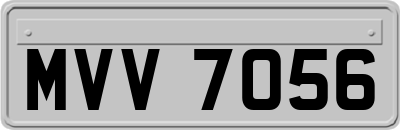 MVV 7056